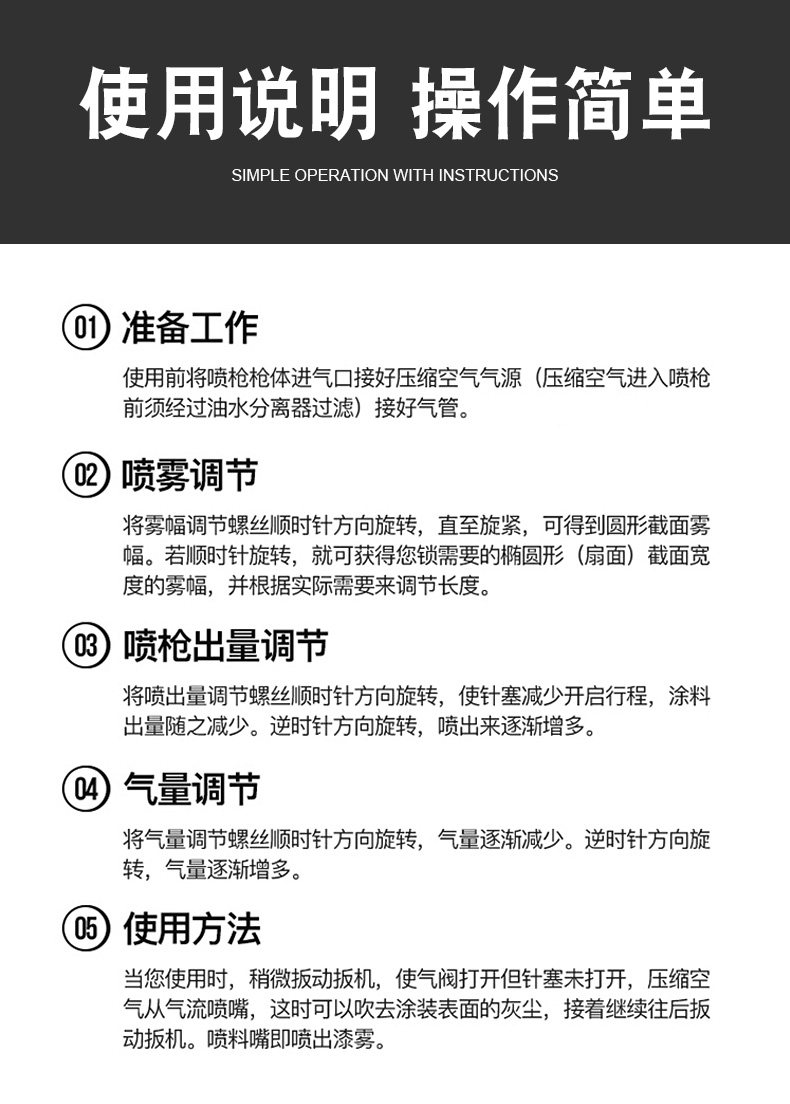 使用说明 操作简单

SIMPLE OPERATION WITH INSTRUCTIONS

01 准备工作

使用前将喷枪枪体进气口接好压缩空气气源（压缩空气进入喷枪前须经过油水分离器过滤）接好气管。

02 喷雾调节

将雾幅调节螺丝顺时针方向旋转，直至旋紧，可得到圆形截面雾幅。若顺时针旋转，就可获得您锁需要的椭圆形（扇面）截面宽度的雾幅，并根据实际需要来调节长度。

03 喷枪出量调节

将喷出量调节螺丝顺时针方向旋转，使针塞减少开启行程，涂料出量随之减少。逆时针方向旋转，喷出来逐渐增多。

04 气量调节

将气量调节螺丝顺时针方向旋转，气量逐渐减少。逆时针方向旋转，气量逐渐增多。

05 使用方法

当您使用时，稍微扳动扳机，使气阀打开但针塞未打开，压缩空气从气流喷嘴，这时可以吹去涂装表面的灰尘，接着继续往后扳动扳机。喷料嘴即喷出漆雾。